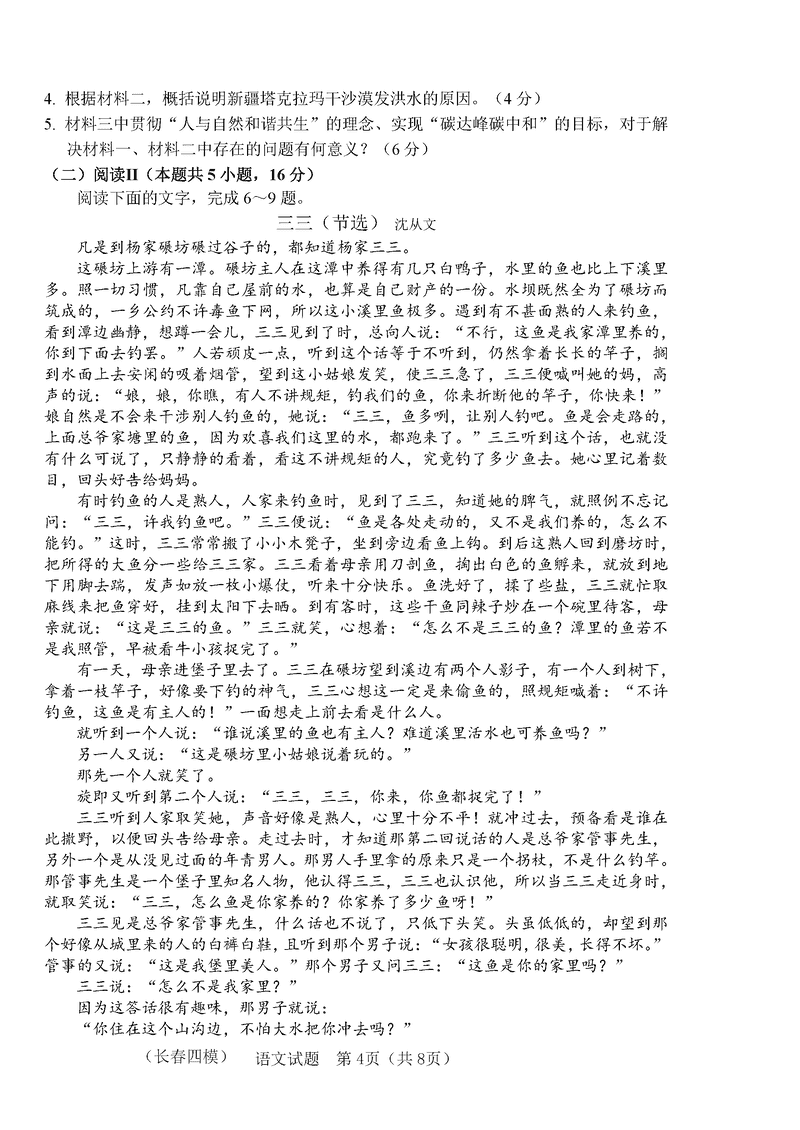 4. 根据材料二，概括说明新疆塔克拉玛干沙漠发洪水的原因。（4分）
5. 材料三中贯彻“人与自然和谐共生”的理念、实现“碳达峰碳中和”的目标，对于解决材料一、材料二中存在的问题有何意义？（6分）
（二）阅读Ⅱ（本题共5小题，16分）
阅读下面的文字，完成6～9题。
三三（节选） 沈从文
凡是到杨家碾坊碾过谷子的，都知道杨家三三。
这碾坊上游有一潭。碾坊主人在这潭中养得有几只白鸭子，水里的鱼也比上下溪里多。照一切习惯，凡靠自己屋前的水，也算是自己财产的一份。水坝既然全为了碾坊而筑成的，一乡公约不许毒鱼下网，所以这小溪里鱼极多。遇到有不甚面熟的人来钓鱼，看到潭边幽静，想蹲一会儿，三三见到了时，总向人说：“不行，这鱼是我家潭里养的，你到下面去钓罢。”人若顽皮一点，听到这个话等于不听到，仍然拿着长长的竿子，搁到水面上去安闲的吸着烟管，望到这小姑娘发笑，使三三急了，三三便喊叫她的妈，高声的说：“娘，娘，你瞧，有人不讲规矩，钓我们的鱼，你来折断他的竿子，你快来！”娘自然是不会来干涉别人钓鱼的，她说：“三三，鱼多咧，让别人钓吧。鱼是会走路的，上面总爷家塘里的鱼，因为欢喜我们这里的水，都跑来了。”三三听到这个话，也就没有什么可说了，只静静的看着，看这不讲规矩的人，究竟钓了多少鱼去。她心里记着数目，回头好告给妈妈。
有时钓鱼的人是熟人，人家来钓鱼时，见到了三三，知道她的脾气，就照例不忘记问：“三三，许我钓鱼吧。”三三便说：“鱼是各处走动的，又不是我们养的，怎么不能钓。”这时，三三常常搬了小小木凳子，坐到旁边看鱼上钩。到后这熟人回到磨坊时，把所得的大鱼分一些给三三家。三三看着母亲用刀剖鱼，掏出白色的鱼鳔来，就放到地下用脚去踹，发声如放一枚小爆仗，听来十分快乐。鱼洗好了，揉了些盐，三三就忙取麻线来把鱼穿好，挂到太阳下去晒。到有客时，这些干鱼同辣子炒在一个碗里待客，母亲就说：“这是三三的鱼。”三三就笑，心想着：“怎么不是三三的鱼？潭里的鱼若不是我照管，早被看牛小孩捉完了。”
有一天，母亲进堡子里去了。三三在碾坊望到溪边有两个人影子，有一个人到树下，拿着一枝竿子，好像要下钓的神气，三三心想这一定是来偷鱼的，照规矩喊着：“不许钓鱼，这鱼是有主人的！”一面想走上前去看是什么人。
就听到一个人说：“谁说溪里的鱼也有主人？难道溪里活水也可养鱼吗？”
另一人又说：“这是碾坊里小姑娘说着玩的。”
那先一个人就笑了。
旋即又听到第二个人说：“三三，三三，你来，你鱼都捉完了！”
三三听到人家取笑她，声音好像是熟人，心里十分不平！就冲过去，预备看是谁在此撒野，以便回头告给母亲。走过去时，才知道那第二回说话的人是总爷家管事先生，另外一个是从没见过面的年青男人。那男人手里拿的原来只是一个拐杖，不是什么钓竿。那管事先生是一个堡子里知名人物，他认得三三，三三也认识他，所以当三三走近身时，就取笑说：“三三，怎么鱼是你家养的？你家养了多少鱼呀！”
三三见是总爷家管事先生，什么话也不说了，只低下头笑。头虽低低的，却望到那个好像从城里来的人的白裤白鞋，且听到那个男子说：“女孩很聪明，很美，长得不坏。”管事的又说：“这是我堡里美人。”那个男子又问三三：“这鱼是你的家里吗？”
三三说：“怎么不是我家里？”
因为这答话很有趣味，那男子就说：
“你住在这个山沟边，不怕大水把你冲去吗？”
（长春四模） 语文试题 第4页（共8页）